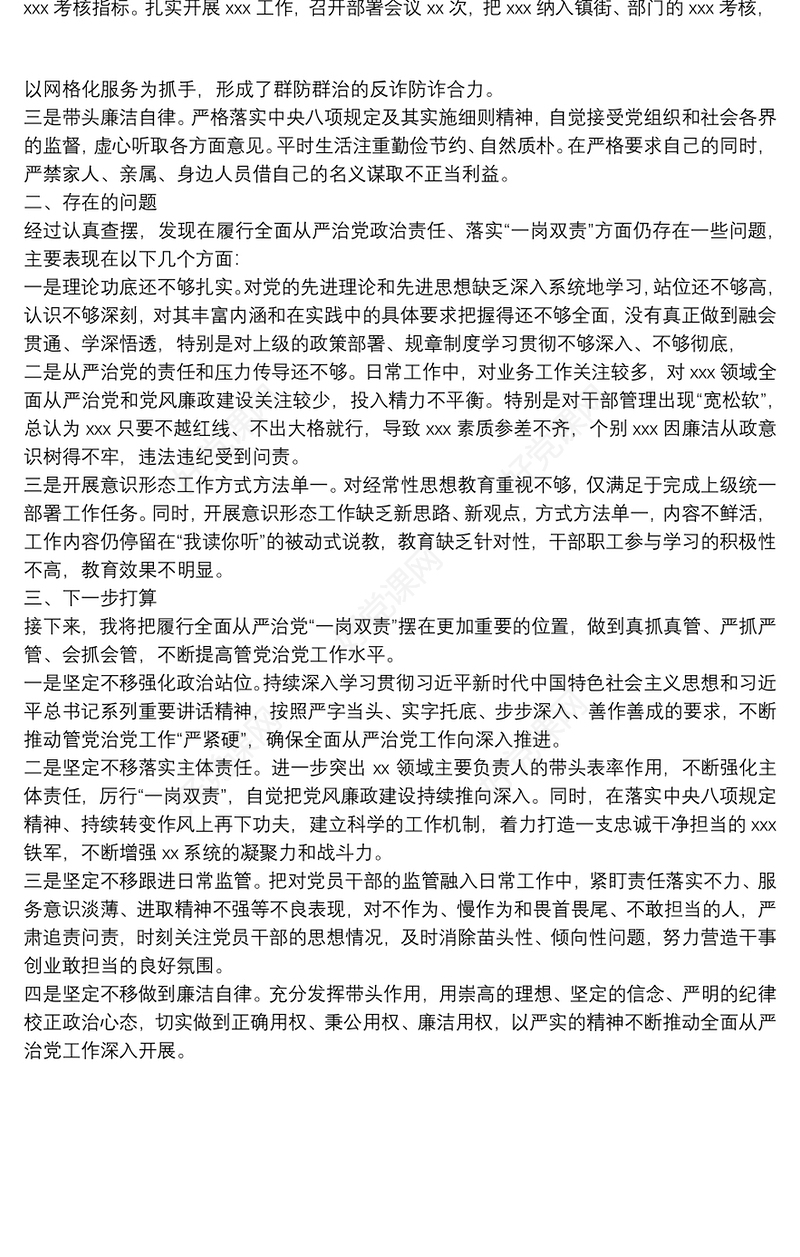 xxx 考核指标。扎实开展 xxx 工作，召开部署会议 xx 次，把 xxx 纳入镇街、部门的 xxx 考核，

以网格化服务为抓手，形成了群防群治的反诈防诈合力。
三是带头廉洁自律。严格落实中央八项规定及其实施细则精神，自觉接受党组织和社会各界的监督，虚心听取各方面意见。平时生活注重勤俭节约、自然质朴。在严格要求自己的同时，严禁家人、亲属、身边人员借自己的名义谋取不正当利益。
二、存在的问题
经过认真查摆，发现在履行全面从严治党政治责任、落实“一岗双责”方面仍存在一些问题，主要表现在以下几个方面：
一是理论功底还不够扎实。对党的先进理论和先进思想缺乏深入系统地学习，站位还不够高，认识不够深刻，对其丰富内涵和在实践中的具体要求把握得还不够全面，没有真正做到融会贯通、学深悟透，特别是对上级的政策部署、规章制度学习贯彻不够深入、不够彻底，
二是从严治党的责任和压力传导还不够。日常工作中，对业务工作关注较多，对 xxx 领域全面从严治党和党风廉政建设关注较少，投入精力不平衡。特别是对干部管理出现“宽松软”，总认为 xxx 只要不越红线、不出大格就行，导致 xxx 素质参差不齐，个别 xxx 因廉洁从政意识树得不牢，违法违纪受到问责。
三是开展意识形态工作方式方法单一。对经常性思想教育重视不够，仅满足于完成上级统一部署工作任务。同时，开展意识形态工作缺乏新思路、新观点，方式方法单一，内容不鲜活，工作内容仍停留在“我读你听”的被动式说教，教育缺乏针对性，干部职工参与学习的积极性不高，教育效果不明显。
三、下一步打算
接下来，我将把履行全面从严治党“一岗双责”摆在更加重要的位置，做到真抓真管、严抓严管、会抓会管，不断提高管党治党工作水平。
一是坚定不移强化政治站位。持续深入学习贯彻习近平新时代中国特色社会主义思想和习近平总书记系列重要讲话精神，按照严字当头、实字托底、步步深入、善作善成的要求，不断推动管党治党工作“严紧硬”，确保全面从严治党工作向深入推进。
二是坚定不移落实主体责任。进一步突出 xx 领域主要负责人的带头表率作用，不断强化主体责任，厉行“一岗双责”，自觉把党风廉政建设持续推向深入。同时，在落实中央八项规定精神、持续转变作风上再下功夫，建立科学的工作机制，着力打造一支忠诚干净担当的 xxx 铁军，不断增强 xx 系统的凝聚力和战斗力。
三是坚定不移跟进日常监管。把对党员干部的监管融入日常工作中，紧盯责任落实不力、服务意识淡薄、进取精神不强等不良表现，对不作为、慢作为和畏首畏尾、不敢担当的人，严肃追责问责，时刻关注党员干部的思想情况，及时消除苗头性、倾向性问题，努力营造干事创业敢担当的良好氛围。
四是坚定不移做到廉洁自律。充分发挥带头作用，用崇高的理想、坚定的信念、严明的纪律校正政治心态，切实做到正确用权、秉公用权、廉洁用权，以严实的精神不断推动全面从严治党工作深入开展。